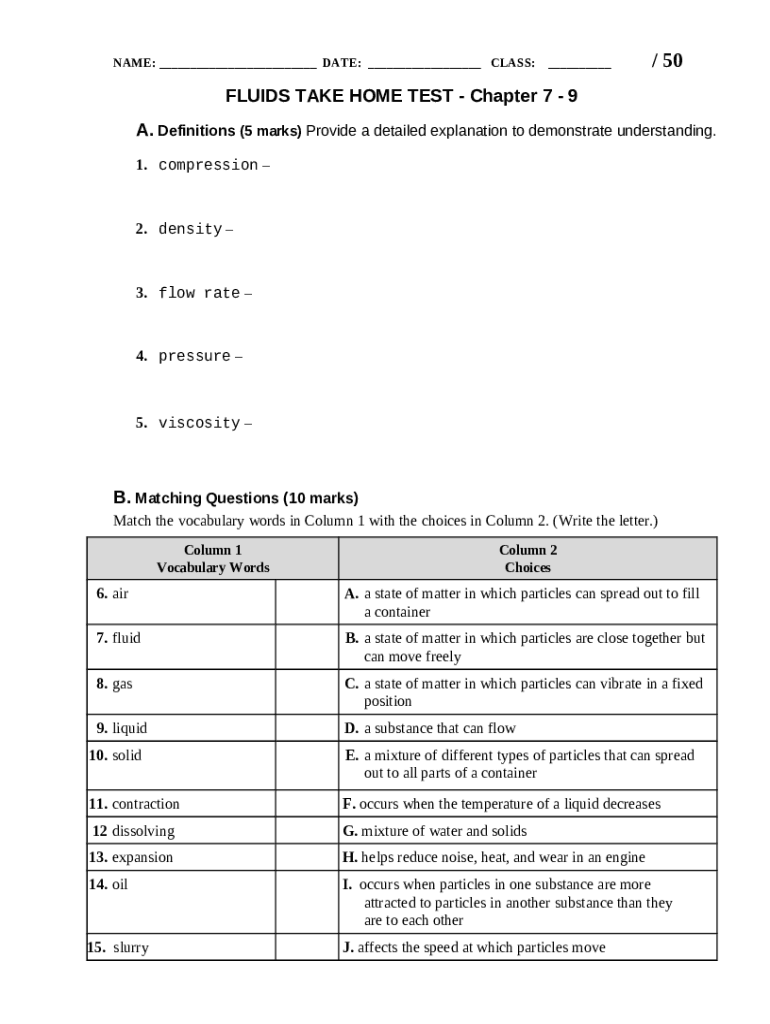 NAME: ______________________ DATE: ________________ CLASS: _________ / 50

FLUIDS TAKE HOME TEST - Chapter 7 - 9

A. Definitions (5 marks) Provide a detailed explanation to demonstrate understanding.

1. compression –

2. density –

3. flow rate –

4. pressure –

5. viscosity –

B. Matching Questions (10 marks)
Match the vocabulary words in Column 1 with the choices in Column 2. (Write the letter.)

| Column 1 Vocabulary Words | | Column 2 Choices |
|---|---|---|
| 6. air | | A. a state of matter in which particles can spread out to fill a container |
| 7. fluid | | B. a state of matter in which particles are close together but can move freely |
| 8. gas | | C. a state of matter in which particles can vibrate in a fixed position |
| 9. liquid | | D. a substance that can flow |
| 10. solid | | E. a mixture of different types of particles that can spread out to all parts of a container |
| 11. contraction | | F. occurs when the temperature of a liquid decreases |
| 12 dissolving | | G. mixture of water and solids |
| 13. expansion | | H. helps reduce noise, heat, and wear in an engine |
| 14. oil | | I. occurs when particles in one substance are more attracted to particles in another substance than they are to each other |
| 15. slurry | | J. affects the speed at which particles move |